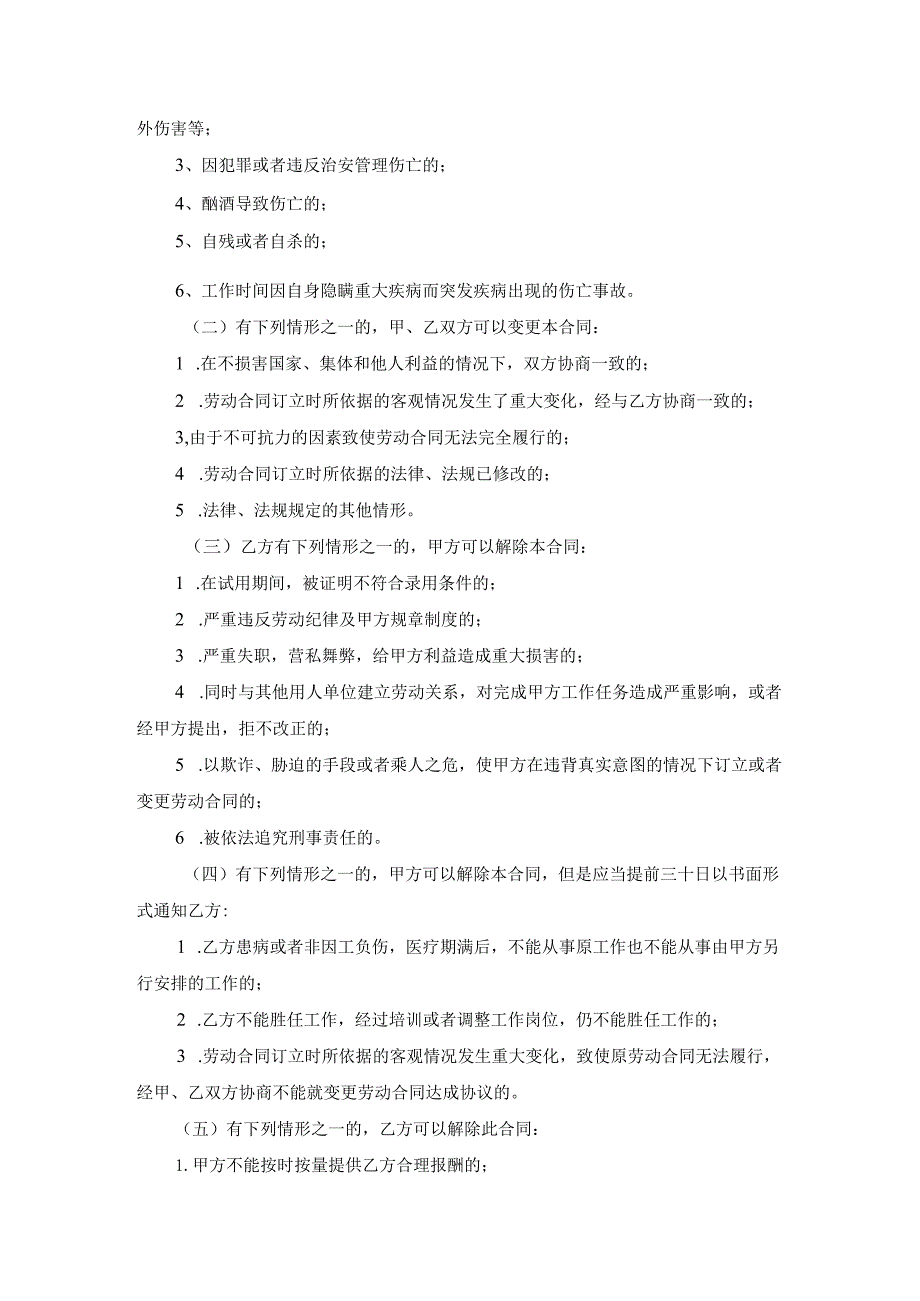 外伤害等；

3、因犯罪或者违反治安管理伤亡的；

4、酗酒导致伤亡的；

5、自残或者自杀的；

6、工作时间因自身隐瞒重大疾病而突发疾病出现的伤亡事故。

（二）有下列情形之一的，甲、乙双方可以变更本合同：

1 .在不损害国家、集体和他人利益的情况下，双方协商一致的；

2 .劳动合同订立时所依据的客观情况发生了重大变化，经与乙方协商一致的；

3,由于不可抗力的因素致使劳动合同无法完全履行的；

4 .劳动合同订立时所依据的法律、法规已修改的；

5 .法律、法规规定的其他情形。

（三）乙方有下列情形之一的，甲方可以解除本合同：

1 .在试用期间，被证明不符合录用条件的；

2 .严重违反劳动纪律及甲方规章制度的；

3 .严重失职，营私舞弊，给甲方利益造成重大损害的；

4 .同时与其他用人单位建立劳动关系，对完成甲方工作任务造成严重影响，或者经甲方提出，拒不改正的；

5 .以欺诈、胁迫的手段或者乘人之危，使甲方在违背真实意图的情况下订立或者变更劳动合同的；

6 .被依法追究刑事责任的。

（四）有下列情形之一的，甲方可以解除本合同，但是应当提前三十日以书面形式通知乙方：

1 .乙方患病或者非因工负伤，医疗期满后，不能从事原工作也不能从事由甲方另行安排的工作的；

2 .乙方不能胜任工作，经过培训或者调整工作岗位，仍不能胜任工作的；

3 .劳动合同订立时所依据的客观情况发生重大变化，致使原劳动合同无法履行，经甲、乙双方协商不能就变更劳动合同达成协议的。

（五）有下列情形之一的，乙方可以解除此合同：

1. 甲方不能按时按量提供乙方合理报酬的；